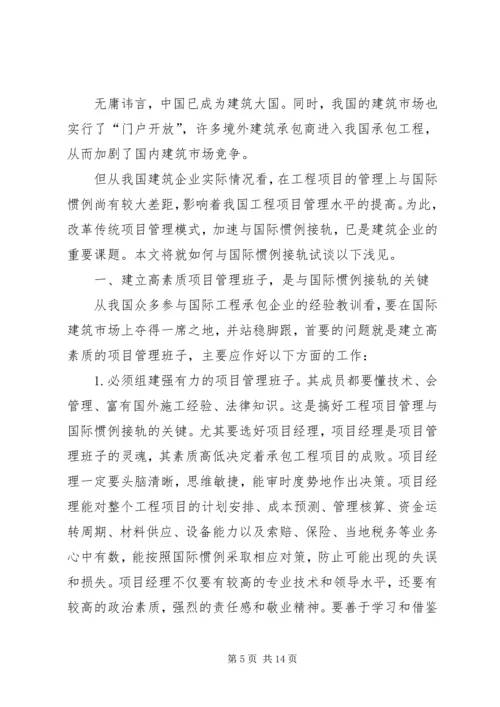 无庸讳言，中国已成为建筑大国。同时，我国的建筑市场也实行了“门户开放”，许多境外建筑承包商进入我国承包工程，从而加剧了国内建筑市场竞争。

但从我国建筑企业实际情况看，在工程项目的管理上与国际惯例尚有较大差距，影响着我国工程项目管理水平的提高。为此，改革传统项目管理模式，加速与国际惯例接轨，已是建筑企业的重要课题。本文将就如何与国际惯例接轨试谈以下浅见。

一、建立高素质项目管理班子，是与国际惯例接轨的关键

从我国众多参与国际工程承包企业的经验教训看，要在国际建筑市场上夺得一席之地，并站稳脚跟，首要的问题就是建立高素质的项目管理班子，主要应作好以下方面的工作：

1. 必须组建强有力的项目管理班子。其成员都要懂技术、会管理、富有国外施工经验、法律知识。这是搞好工程项目管理与国际惯例接轨的关键。尤其要选好项目经理，项目经理是项目管理班子的灵魂，其素质高低决定着承包工程项目的成败。项目经理一定要头脑清晰，思维敏捷，能审时度势地作出决策。项目经理能对整个工程项目的计划安排、成本预测、管理核算、资金运转周期、材料供应、设备能力以及索赔、保险、当地税务等业务心中有数，能按照国际惯例采取相应对策，防止可能出现的失误和损失。项目经理不仅要有较高的专业技术和领导水平，还要有较高的政治素质，强烈的责任感和敬业精神。要善于学习和借鉴

第 5 页 共 14 页